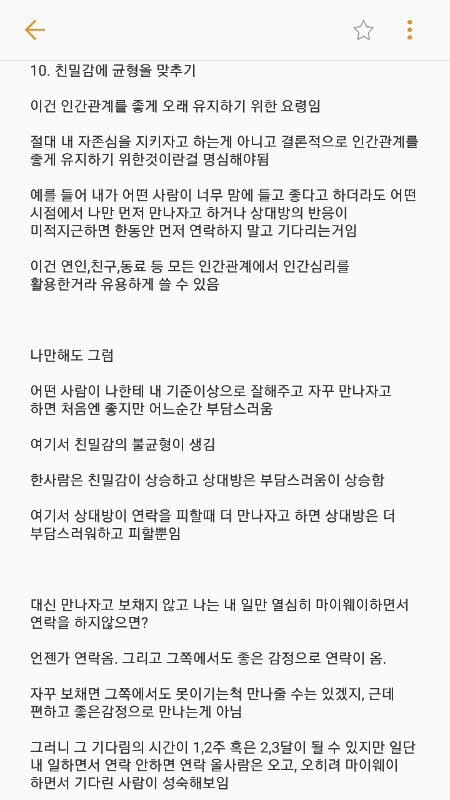 10. 친밀감에 균형을 맞추기

이건 인간관계를 좋게 오래 유지하기 위한 요령임

절대 내 자존심을 지키자고 하는게 아니고 결론적으로 인간관계를 좋게 유지하기 위한것이란걸 명심해야됨

예를 들어 내가 어떤 사람이 너무 맘에 들고 좋다고 하더라도 어떤 시점에서 나만 먼저 만나자고 하거나 상대방의 반응이 미적지근하면 한동안 먼저 연락하지 말고 기다리는거임

이건 연인,친구,동료 등 모든 인간관계에서 인간심리를 활용한거라 유용하게 쓸 수 있음

나만해도 그럼

어떤 사람이 나한테 내 기준이상으로 잘해주고 자꾸 만나자고 하면 처음엔 좋지만 어느순간 부담스러움

여기서 친밀감의 불균형이 생김

한사람은 친밀감이 상승하고 상대방은 부담스러움이 상승함

여기서 상대방이 연락을 피할때 더 만나자고 하면 상대방은 더 부담스러워하고 피할뿐임

대신 만나자고 보채지 않고 나는 내 일만 열심히 마이웨이하면서 연락을 하지않으면?

언젠가 연락옴. 그리고 그쪽에서도 좋은 감정으로 연락이 옴.

자꾸 보채면 그쪽에서도 못이기는척 만나줄 수는 있겠지, 근데 편하고 좋은감정으로 만나는게 아님

그러니 그 기다림의 시간이 1,2주 혹은 2,3달이 될 수 있지만 일단 내 일하면서 연락 안하면 연락 올사람은 오고, 오히려 마이웨이 하면서 기다린 사람이 성숙해보임